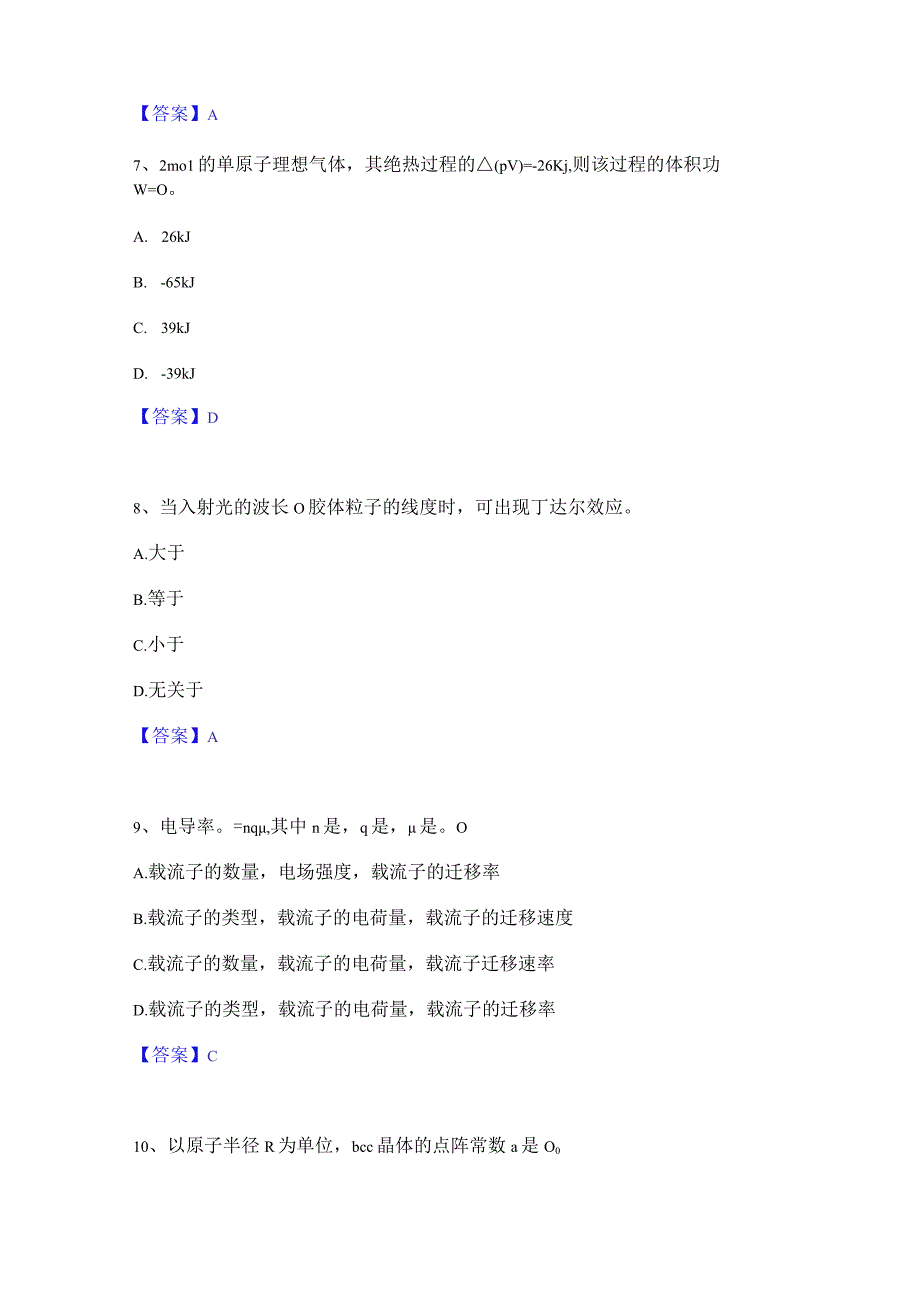 【答案】A

7、2mo1的单原子理想气体，其绝热过程的△(pV)=-26Kj,则该过程的体积功W=O。

A. 26kJ

B. -65kJ

C. 39kJ

D. -39kJ

【答案】D

8、当入射光的波长O胶体粒子的线度时，可出现丁达尔效应。

A.大于

B.等于

C.小于

D.无关于

【答案】A

9、电导率。=nqμ,其中n是，q是，μ是。O

A.载流子的数量，电场强度，载流子的迁移率

B.载流子的类型，载流子的电荷量，载流子的迁移速度

C.载流子的数量，载流子的电荷量，载流子迁移速率

D.载流子的类型，载流子的电荷量，载流子的迁移率

【答案】C

10、以原子半径R为单位，bcc晶体的点阵常数a是$O_0$